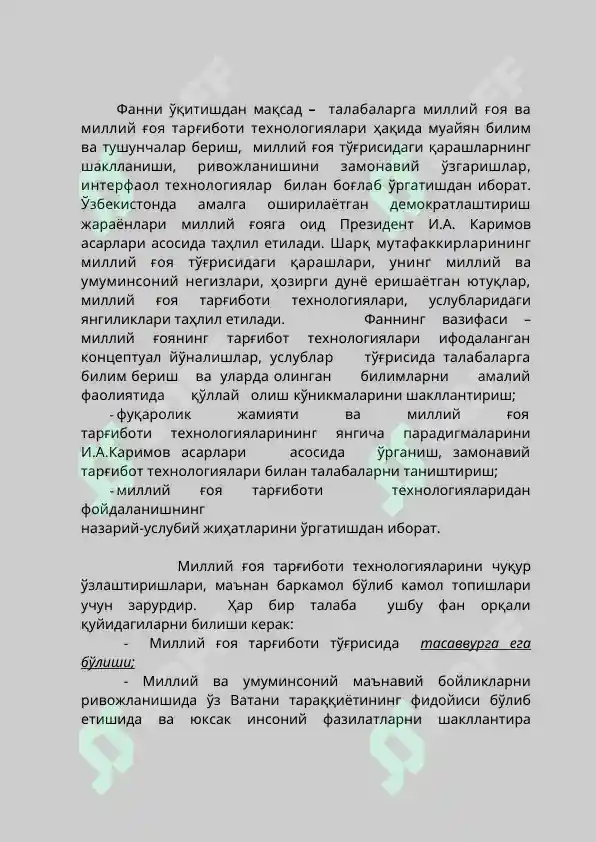 Фанни ўқитишдан мақсад – талабаларга миллий ғоя ва миллий ғоя тарғиботи технологиялари ҳақида муайян билим ва тушунчалар бериш, миллий ғоя тўғрисидаги қарашларнинг шаклланиши, ривожланишини замонавий ўзгаришлар, интерфаол технологиялар билан боғлаб ўргатишдан иборат. Ўзбекистонда амалга оширилаётган демократлаштириш жараёнлари миллий ғояга оид Президент И.А. Каримов асарлари асосида таҳлил етилади. Шарқ мутафаккирларининг миллий ғоя тўғрисидаги қарашлари, унинг миллий ва умуминсоний негизлари, ҳозирги дунё еришаётган ютуқлар, миллий ғоя тарғиботи технологиялари, услубларидаги янгиликлари таҳлил етилади. Фаннинг вазифаси – миллий ғоянинг тарғибот технологиялари ифодаланган концептуал йўналишлар, услублар тўғрисида талабаларга билим бериш ва уларда олинган билимларни амалий фаолиятида қўллай олиш кўникмаларини шакллантириш;

- фуқаролик жамияти ва миллий ғоя тарғиботи технологияларининг янгича парадигмаларини И.А.Каримов асарлари асосида ўрганиш, замонавий тарғибот технологиялари билан талабаларни таништириш;

- миллий ғоя тарғиботи технологияларидан фойдаланишнинг назарий-услубий жиҳатларини ўргатишдан иборат.

Миллий ғоя тарғиботи технологияларини чуқур ўзлаштиришлари, маънан баркамол бўлиб камол топишлари учун зарурдир. Ҳар бир талаба ушбу фан орқали қуйидагиларни билиши керак:

- Миллий ғоя тарғиботи тўғрисида тасаввурга ега бўлиши;

- Миллий ва умуминсоний маънавий бойликларни ривожланишида ўз Ватани тараққиётининг фидойиси бўлиб етишида ва юксак инсоний фазилатларни шакллантира